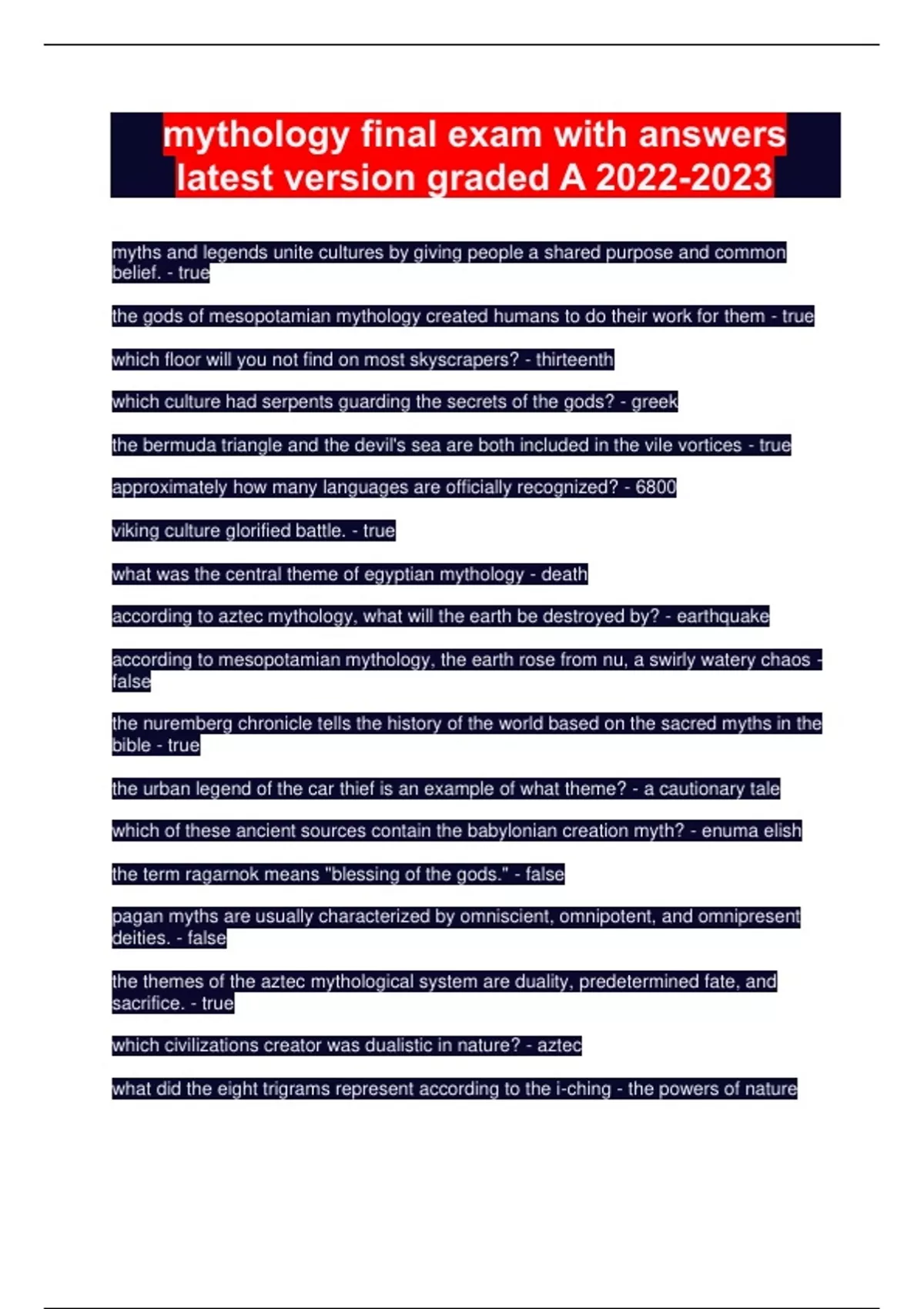 mythology final exam with answers latest version graded A 2022-2023

myths and legends unite cultures by giving people a shared purpose and common belief. - true

the gods of mesopotamian mythology created humans to do their work for them - true

which floor will you not find on most skyscrapers? - thirteenth

which culture had serpents guarding the secrets of the gods? - greek

the bermuda triangle and the devil's sea are both included in the vile vortices - true

approximately how many languages are officially recognized? - 6800

viking culture glorified battle. - true

what was the central theme of egyptian mythology - death

according to aztec mythology, what will the earth be destroyed by? - earthquake

according to mesopotamian mythology, the earth rose from nu, a swirly watery chaos - false

the nuremberg chronicle tells the history of the world based on the sacred myths in the bible - true

the urban legend of the car thief is an example of what theme? - a cautionary tale

which of these ancient sources contain the babylonian creation myth? - enuma elish

the term ragarnok means "blessing of the gods." - false

pagan myths are usually characterized by omniscient, omnipotent, and omnipresent deities. - false

the themes of the aztec mythological system are duality, predetermined fate, and sacrifice. - true

which civilizations creator was dualistic in nature? - aztec

what did the eight trigrams represent according to the i-ching - the powers of nature